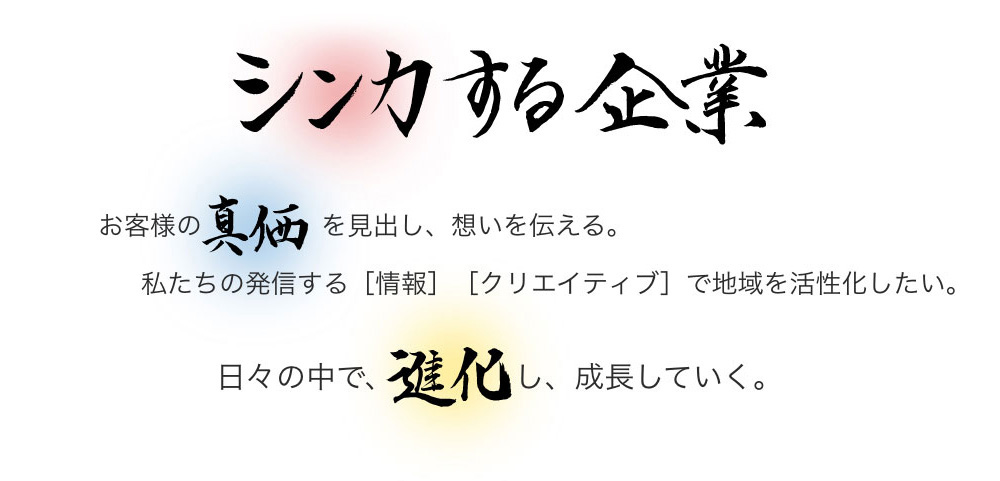 シンカする企業

お客様の真価を見出し、想いを伝える。
私たちの発信する［情報］［クリエイティブ］で地域を活性化したい。

日々の中で、進化し、成長していく。